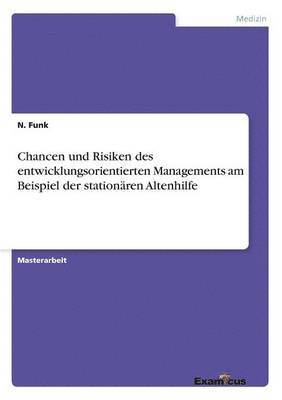 Medizin

N. Funk

Chancen und Risiken des entwicklungsorientierten Managements am Beispiel der stationären Altenhilfe

Masterarbeit

Examicus